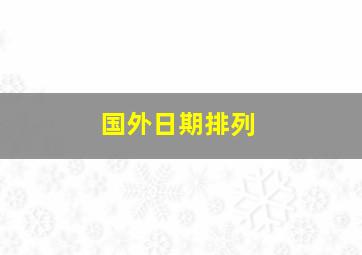 国外日期排列